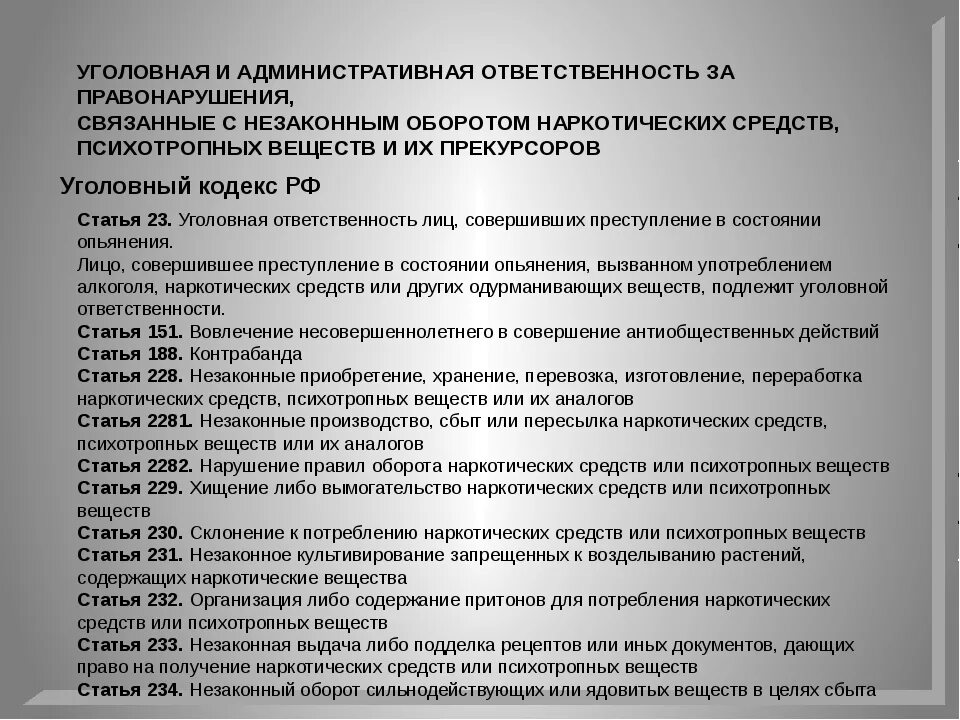 УГОЛОВНАЯ И АДМИНИСТРАТИВНАЯ ОТВЕТСТВЕННОСТЬ ЗА ПРАВОНАРУШЕНИЯ,
СВЯЗАННЫЕ С НЕЗАКОННЫМ ОБОРОТОМ НАРКОТИЧЕСКИХ СРЕДСТВ, ПСИХОТРОПНЫХ ВЕЩЕСТВ И ИХ ПРЕКУРСОРОВ

Уголовный кодекс РФ

Статья 23. Уголовная ответственность лиц, совершивших преступление в состоянии опьянения.
Лицо, совершившее преступление в состоянии опьянения, вызванном употреблением алкоголя, наркотических средств или других одурманивающих веществ, подлежит уголовной ответственности.
Статья 151. Вовлечение несовершеннолетнего в совершение антиобщественных действий
Статья 188. Контрабанда
Статья 228. Незаконные приобретение, хранение, перевозка, изготовление, переработка наркотических средств, психотропных веществ или их аналогов
Статья 2281. Незаконные производство, сбыт или пересылка наркотических средств, психотропных веществ или их аналогов
Статья 2282. Нарушение правил оборота наркотических средств или психотропных веществ
Статья 229. Хищение либо вымогательство наркотических средств или психотропных веществ
Статья 230. Склонение к потреблению наркотических средств или психотропных веществ
Статья 231. Незаконное культивирование запрещенных к возделыванию растений, содержащих наркотические вещества
Статья 232. Организация либо содержание притонов для потребления наркотических средств или психотропных веществ
Статья 233. Незаконная выдача либо подделка рецептов или иных документов, дающих право на получение наркотических средств или психотропных веществ
Статья 234. Незаконный оборот сильнодействующих или ядовитых веществ в целях сбыта